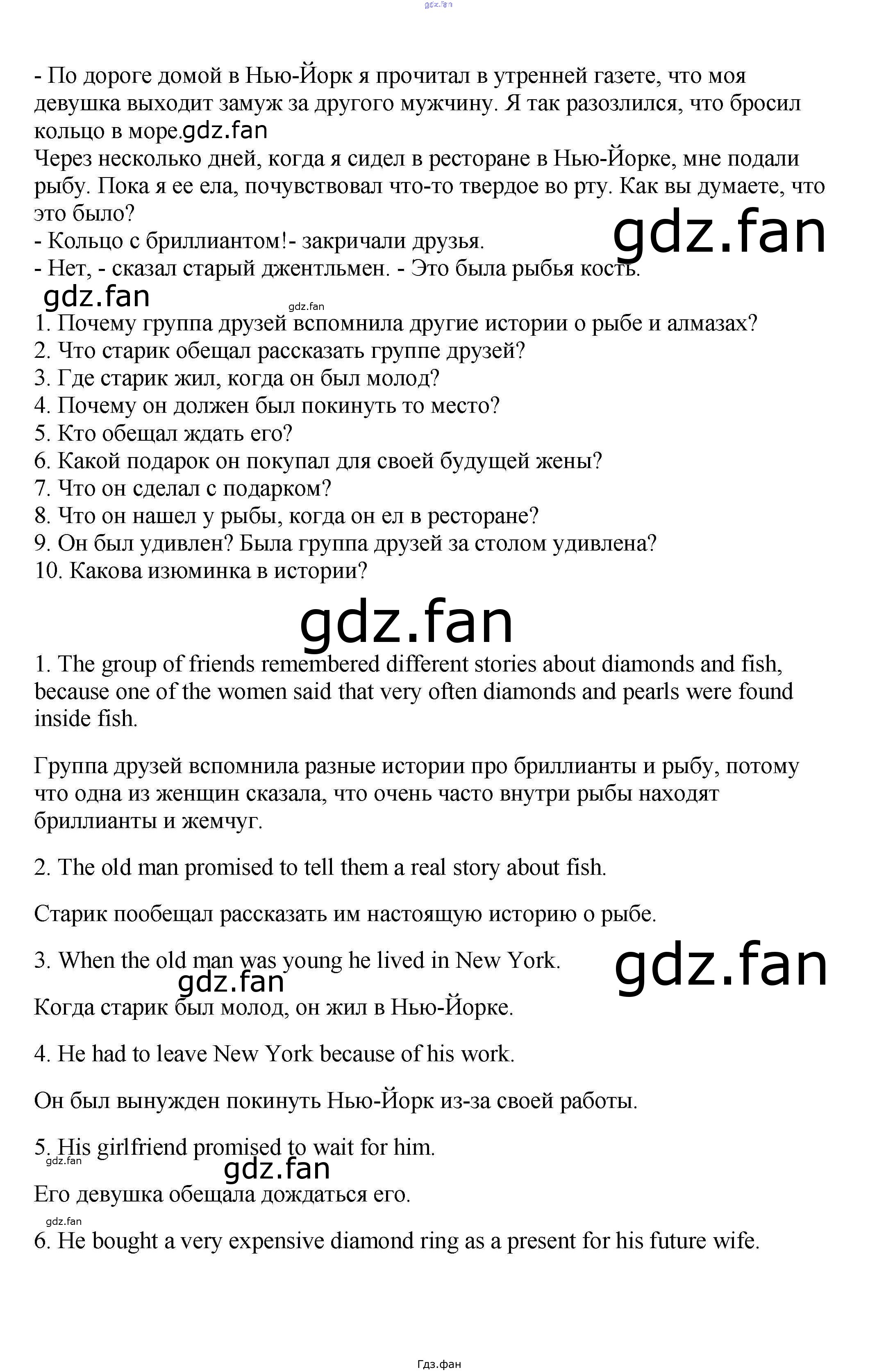 - По дороге домой в Нью-Йорк я прочитал в утренней газете, что моя девушка выходит замуж за другого мужчину. Я так разозлился, что бросил кольцо в море.

Через несколько дней, когда я сидел в ресторане в Нью-Йорке, мне подали рыбу. Пока я ее ела, почувствовал что-то твердое во рту. Как вы думаете, что это было?

- Кольцо с бриллиантом!- закричали друзья.

- Нет, - сказал старый джентльмен. - Это была рыбья кость.

1. Почему группа друзей вспомнила другие истории о рыбе и алмазах?
2. Что старик обещал рассказать группе друзей?
3. Где старик жил, когда он был молод?
4. Почему он должен был покинуть то место?
5. Кто обещал ждать его?
6. Какой подарок он покупал для своей будущей жены?
7. Что он сделал с подарком?
8. Что он нашел у рыбы, когда он ел в ресторане?
9. Он был удивлен? Была группа друзей за столом удивлена?
10. Какова изюминка в истории?

1. The group of friends remembered different stories about diamonds and fish, because one of the women said that very often diamonds and pearls were found inside fish.

Группа друзей вспомнила разные истории про бриллианты и рыбу, потому что одна из женщин сказала, что очень часто внутри рыбы находят бриллианты и жемчуг.

2. The old man promised to tell them a real story about fish.

Старик пообещал рассказать им настоящую историю о рыбе.

3. When the old man was young he lived in New York.

Когда старик был молод, он жил в Нью-Йорке.

4. He had to leave New York because of his work.

Он был вынужден покинуть Нью-Йорк из-за своей работы.

5. His girlfriend promised to wait for him.

Его девушка обещала дождаться его.

6. He bought a very expensive diamond ring as a present for his future wife.

Гдз.фан

gdz.fan